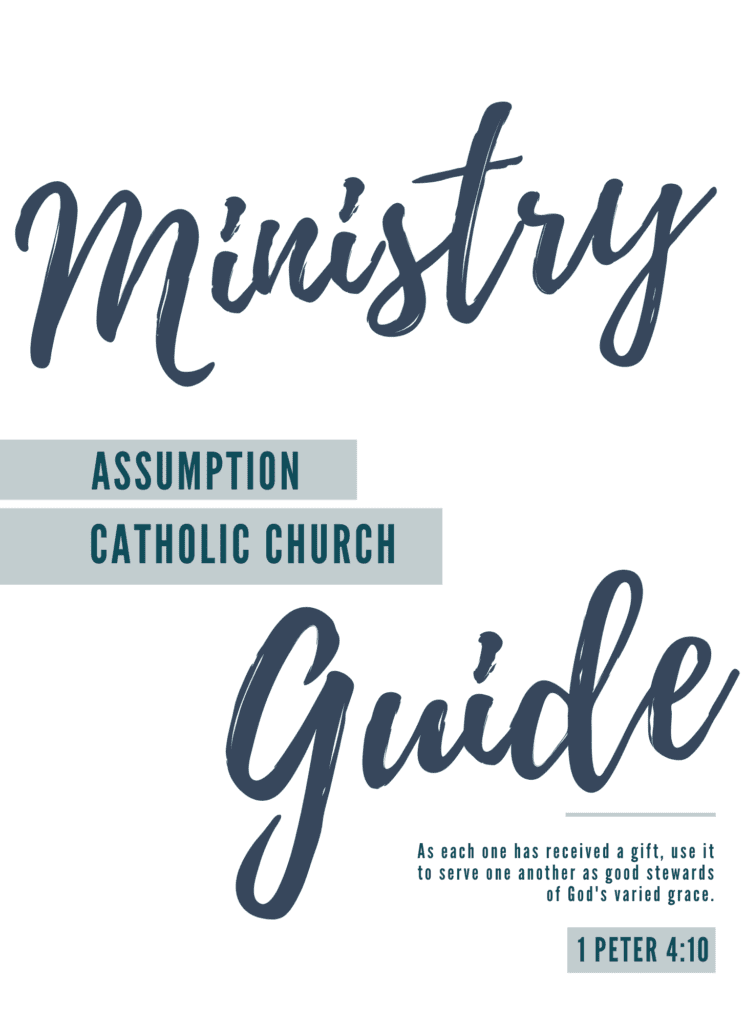 Ministry

ASSUMPTION

CATHOLIC CHURCH

Guide

As each one has received a gift, use it to serve one another as good stewards of God's varied grace.

1 PETER 4:10